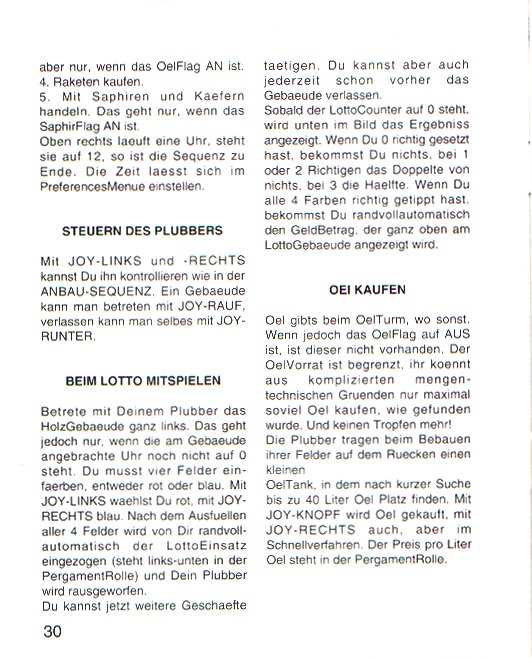 aber nur, wenn das OelFlag AN ist.
4. Raketen kaufen.
5. Mit Saphiren und Kaefern handeln. Das geht nur, wenn das SaphirFlag AN ist.
Oben rechts laeuft eine Uhr, steht sie auf 12, so ist die Sequenz zu Ende. Die Zeit laesst sich im PreferencesMenue einstellen.

STEUERN DES PLUBBERS

Mit JOY-LINKS und -RECHTS kannst Du ihn kontrollieren wie in der ANBAU-SEQUENZ. Ein Gebaeude kann man betreten mit JOY-RAUF, verlassen kann man selbes mit JOY-RUNTER.

BEIM LOTTO MITSPIELEN

Betrete mit Deinem Plubber das HolzGebaeude ganz links. Das geht jedoch nur, wenn die am Gebaeude angebrachte Uhr noch nicht auf 0 steht. Du musst vier Felder einfaerben, entweder rot oder blau. Mit JOY-LINKS waehlst Du rot, mit JOY-RECHTS blau. Nach dem Ausfuellen aller 4 Felder wird von Dir randvollautomatisch der LottoEinsatz eingezogen (steht links-unten in der PergamentRolle) und Dein Plubber wird rausgeworfen.
Du kannst jetzt weitere Geschaefte taetigen. Du kannst aber auch jederzeit schon vorher das Gebaeude verlassen.
Sobald der LottoCounter auf 0 steht, wird unten im Bild das Ergebniss angezeigt. Wenn Du 0 richtig gesetzt hast, bekommst Du nichts, bei 1 oder 2 Richtigen das Doppelte von nichts, bei 3 die Haelfte. Wenn Du alle 4 Farben richtig getippt hast, bekommst Du randvollautomatisch den GeldBetrag, der ganz oben am LottoGebaeude angezeigt wird.

OEI KAUFEN

Oel gibts beim OelTurm, wo sonst. Wenn jedoch das OelFlag auf AUS ist, ist dieser nicht vorhanden. Der OelVorrat ist begrenzt, ihr koennt aus komplizierten mengentechnischen Gruenden nur maximal soviel Oel kaufen, wie gefunden wurde. Und keinen Tropfen mehr!
Die Plubber tragen beim Bebauen ihrer Felder auf dem Ruecken einen kleinen
OelTank, in dem nach kurzer Suche bis zu 40 Liter Oel Platz finden. Mit JOY-KNOPF wird Oel gekauft, mit JOY-RECHTS auch, aber im Schnellverfahren. Der Preis pro Liter Oel steht in der PergamentRolle.

30